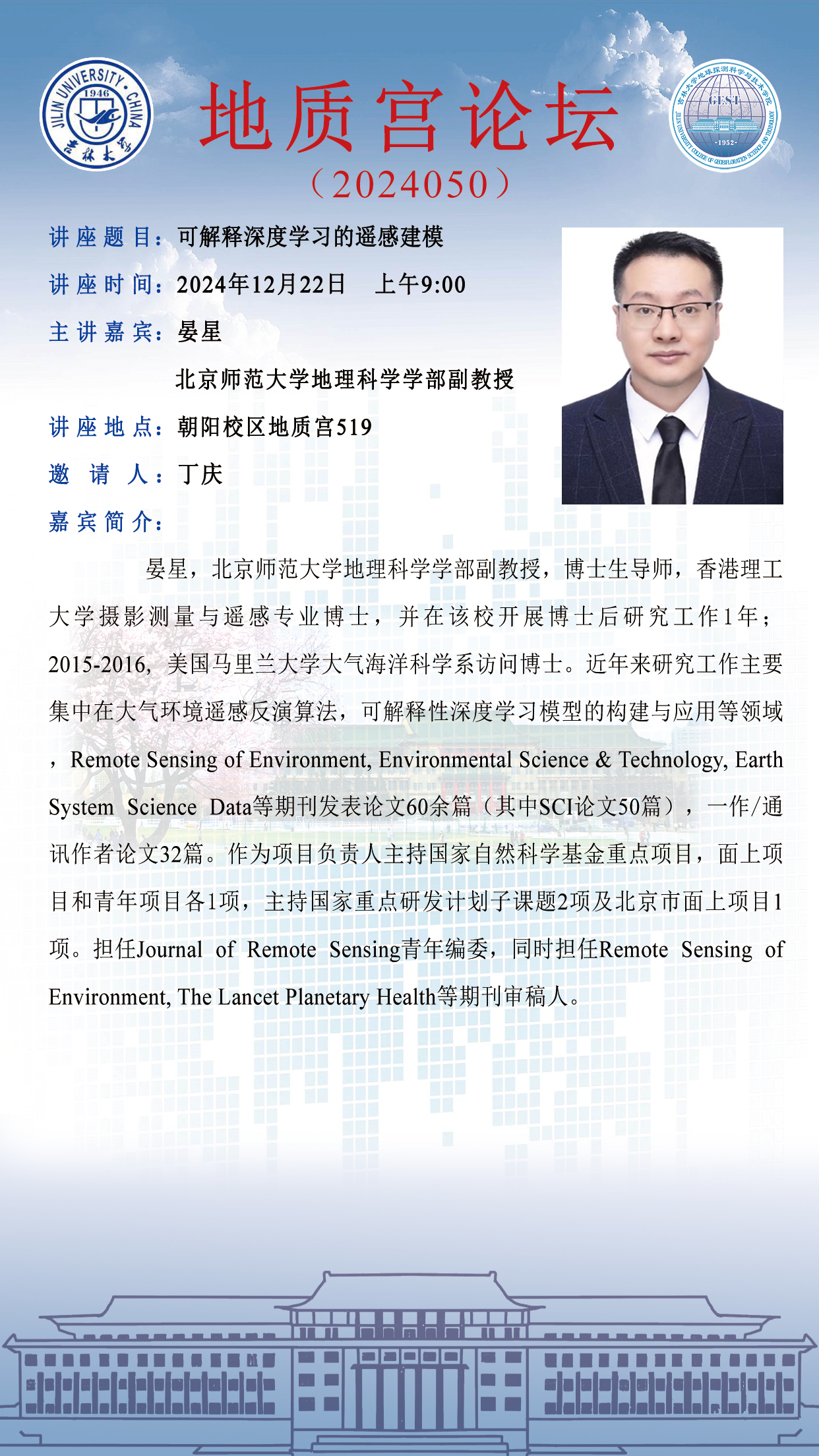 地质宫论坛

（2024050）

讲座题目：可解释深度学习的遥感建模

讲座时间：2024年12月22日 上午9:00

主讲嘉宾：晏星

北京师范大学地理科学学部副教授

讲座地点：朝阳校区地质宫519

邀请人：丁庆

嘉宾简介：

晏星，北京师范大学地理科学学部副教授，博士生导师，香港理工大学摄影测量与遥感专业博士，并在该校开展博士后研究工作1年；2015-2016，美国马里兰大学大气海洋科学系访问博士。近年来研究工作主要集中在大气环境遥感反演算法，可解释性深度学习模型的构建与应用等领域，Remote Sensing of Environment, Environmental Science & Technology, Earth System Science Data等期刊发表论文60余篇（其中SCI论文50篇），一作/通讯作者论文32篇。作为项目负责人主持国家自然科学基金重点项目，面上项目和青年项目各1项，主持国家重点研发计划子课题2项及北京市面上项目1项。担任Journal of Remote Sensing青年编委，同时担任Remote Sensing of Environment, The Lancet Planetary Health等期刊审稿人。